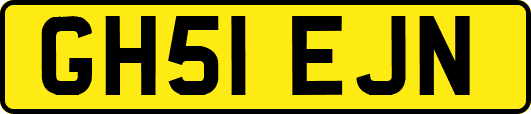 GH51 EJN